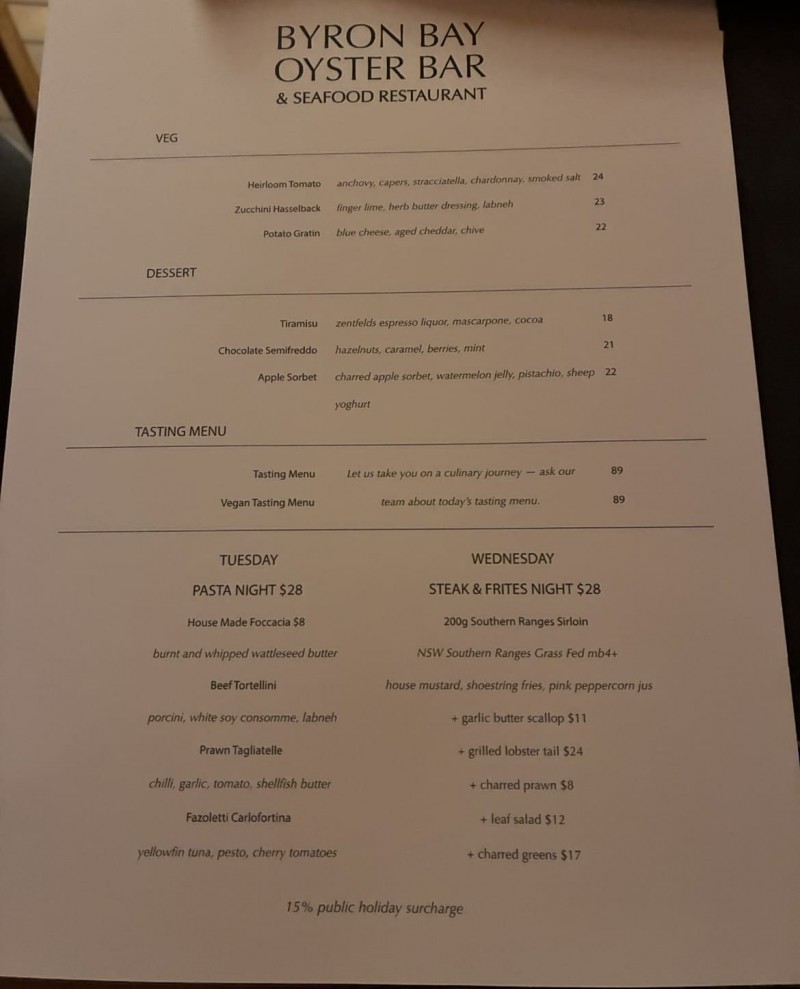 BYRON BAY
OYSTER BAR
& SEAFOOD RESTAURANT

VEG

Heirloom Tomato anchovy, capers, stracciatella, chardonnay, smoked salt 24
Zucchini Hasselback finger lime, herb butter dressing, labneh 23
Potato Gratin blue cheese, aged cheddar, chive 22

DESSERT

Tiramisu zentfelds espresso liquor, mascarpone, cocoa 18
Chocolate Semifreddo hazelnuts, caramel, berries, mint 21
Apple Sorbet charred apple sorbet, watermelon jelly, pistachio, sheep yoghurt 22

TASTING MENU

Tasting Menu Let us take you on a culinary journey — ask our team about today's tasting menu. 89
Vegan Tasting Menu 89

TUESDAY
PASTA NIGHT $28
House Made Foccacia $8
burnt and whipped wattleseed butter
Beef Tortellini
porcini, white soy consomme, labneh
Prawn Tagliatelle
chilli, garlic, tomato, shellfish butter
Fazoletti Carlofortina
yellowfin tuna, pesto, cherry tomatoes

WEDNESDAY
STEAK & FRITES NIGHT $28
200g Southern Ranges Sirloin
NSW Southern Ranges Grass Fed mb4+
house mustard, shoestring fries, pink peppercorn jus
+ garlic butter scallop $11
+ grilled lobster tail $24
+ charred prawn $8
+ leaf salad $12
+ charred greens $17

15% public holiday surcharge